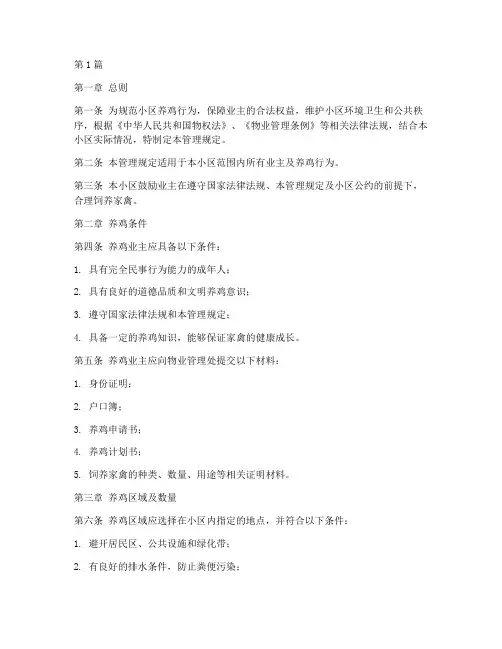 第1篇

第一章 总则

第一条 为规范小区养鸡行为，保障业主的合法权益，维护小区环境卫生和公共秩序，根据《中华人民共和国物权法》、《物业管理条例》等相关法律法规，结合本小区实际情况，特制定本管理规定。

第二条 本管理规定适用于本小区范围内所有业主及养鸡行为。

第三条 本小区鼓励业主在遵守国家法律法规、本管理规定及小区公约的前提下，合理饲养家禽。

第二章 养鸡条件

第四条 养鸡业主应具备以下条件：

1. 具有完全民事行为能力的成年人；

2. 具有良好的道德品质和文明养鸡意识；

3. 遵守国家法律法规和本管理规定；

4. 具备一定的养鸡知识，能够保证家禽的健康成长。

第五条 养鸡业主应向物业管理处提交以下材料：

1. 身份证明；

2. 户口簿；

3. 养鸡申请书；

4. 养鸡计划书；

5. 饲养家禽的种类、数量、用途等相关证明材料。

第三章 养鸡区域及数量

第六条 养鸡区域应选择在小区内指定的地点，并符合以下条件：

1. 避开居民区、公共设施和绿化带；

2. 有良好的排水条件，防止粪便污染；